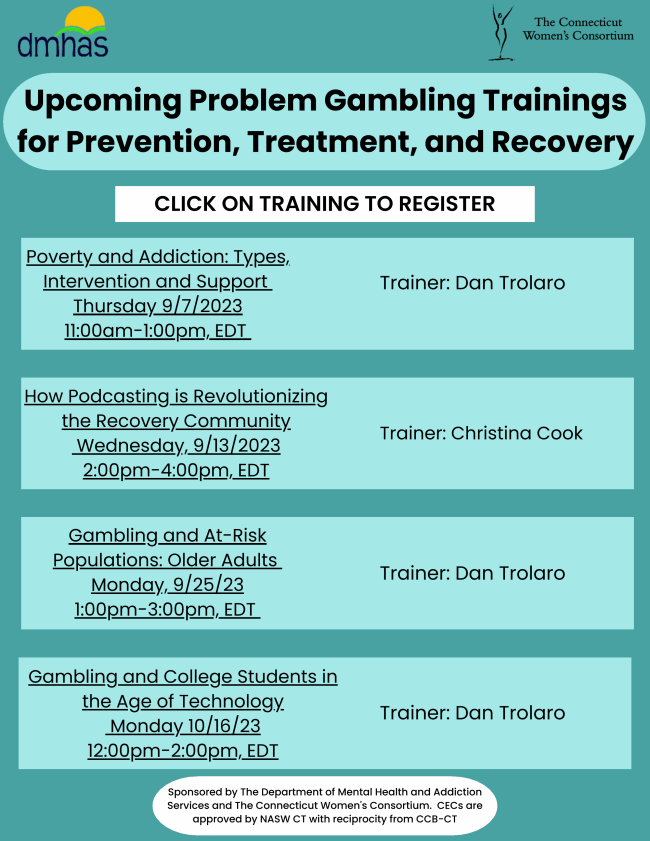 dmhas

The Connecticut Women's Consortium

Upcoming Problem Gambling Trainings for Prevention, Treatment, and Recovery

CLICK ON TRAINING TO REGISTER

Poverty and Addiction: Types, Intervention and Support
Thursday 9/7/2023
11:00am-1:00pm, EDT

Trainer: Dan Trolaro

How Podcasting is Revolutionizing the Recovery Community
Wednesday, 9/13/2023
2:00pm-4:00pm, EDT

Trainer: Christina Cook

Gambling and At-Risk Populations: Older Adults
Monday, 9/25/23
1:00pm-3:00pm, EDT

Trainer: Dan Trolaro

Gambling and College Students in the Age of Technology
Monday 10/16/23
12:00pm-2:00pm, EDT

Trainer: Dan Trolaro

Sponsored by The Department of Mental Health and Addiction Services and The Connecticut Women's Consortium. CECs are approved by NASW CT with reciprocity from CCB-CT